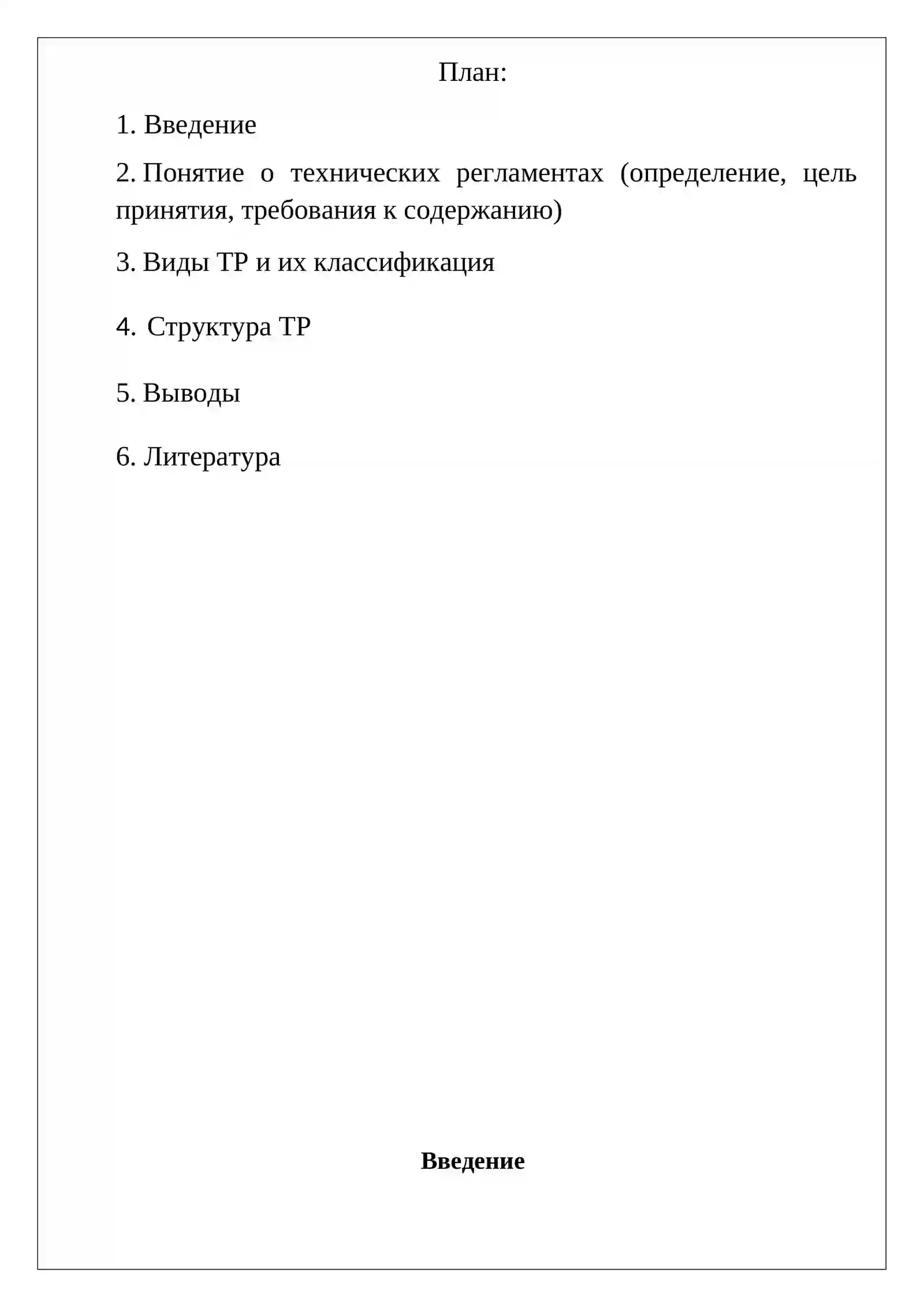 План:

1. Введение

2. Понятие о технических регламентах (определение, цель принятия, требования к содержанию)

3. Виды ТР и их классификация

4. Структура ТР

5. Выводы

6. Литература

Введение